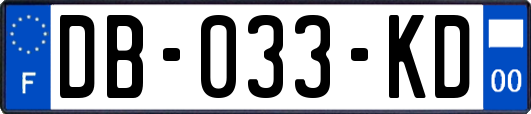 F
DB-033-KD
00